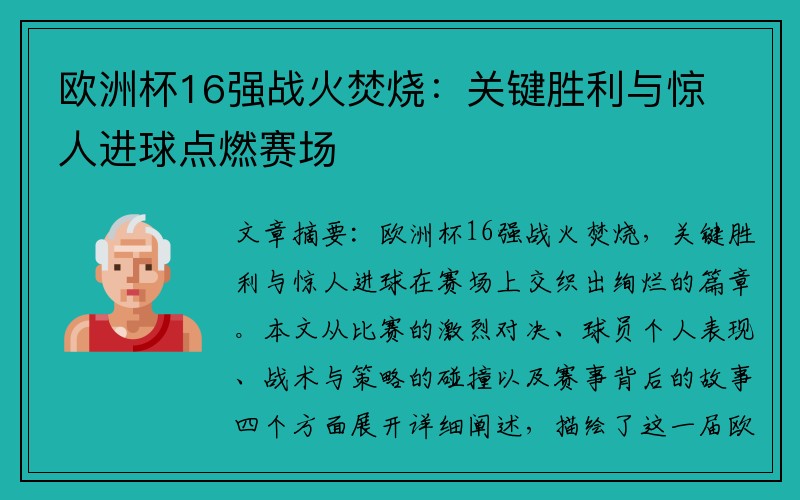 欧洲杯16强战火焚烧：关键胜利与惊人进球点燃赛场

文章摘要：欧洲杯16强战火焚烧，关键胜利与惊人进球在赛场上交织出绚烂的篇章。本文从比赛的激烈对决、球员个人表现、战术与策略的碰撞以及赛事背后的故事四个方面展开详细阐述，描绘了这一届欧